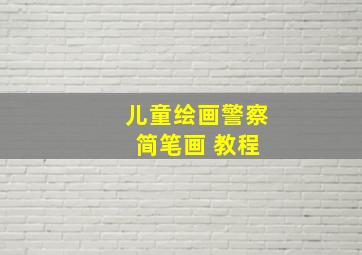 儿童绘画警察
简笔画 教程